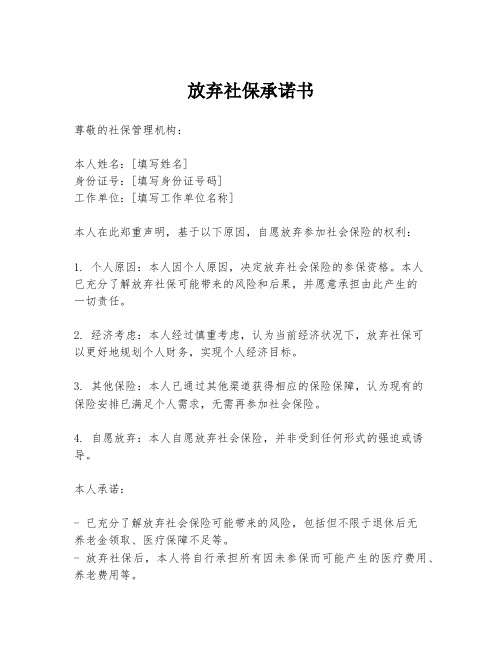 放弃社保承诺书

尊敬的社保管理机构：

本人姓名：[填写姓名]
身份证号：[填写身份证号码]
工作单位：[填写工作单位名称]

本人在此郑重声明，基于以下原因，自愿放弃参加社会保险的权利：

1. 个人原因：本人因个人原因，决定放弃社会保险的参保资格。本人已充分了解放弃社保可能带来的风险和后果，并愿意承担由此产生的一切责任。

2. 经济考虑：本人经过慎重考虑，认为当前经济状况下，放弃社保可以更好地规划个人财务，实现个人经济目标。

3. 其他保险：本人已通过其他渠道获得相应的保险保障，认为现有的保险安排已满足个人需求，无需再参加社会保险。

4. 自愿放弃：本人自愿放弃社会保险，并非受到任何形式的强迫或诱导。

本人承诺：

- 已充分了解放弃社会保险可能带来的风险，包括但不限于退休后无养老金领取、医疗保障不足等。
- 放弃社保后，本人将自行承担所有因未参保而可能产生的医疗费用、养老费用等。